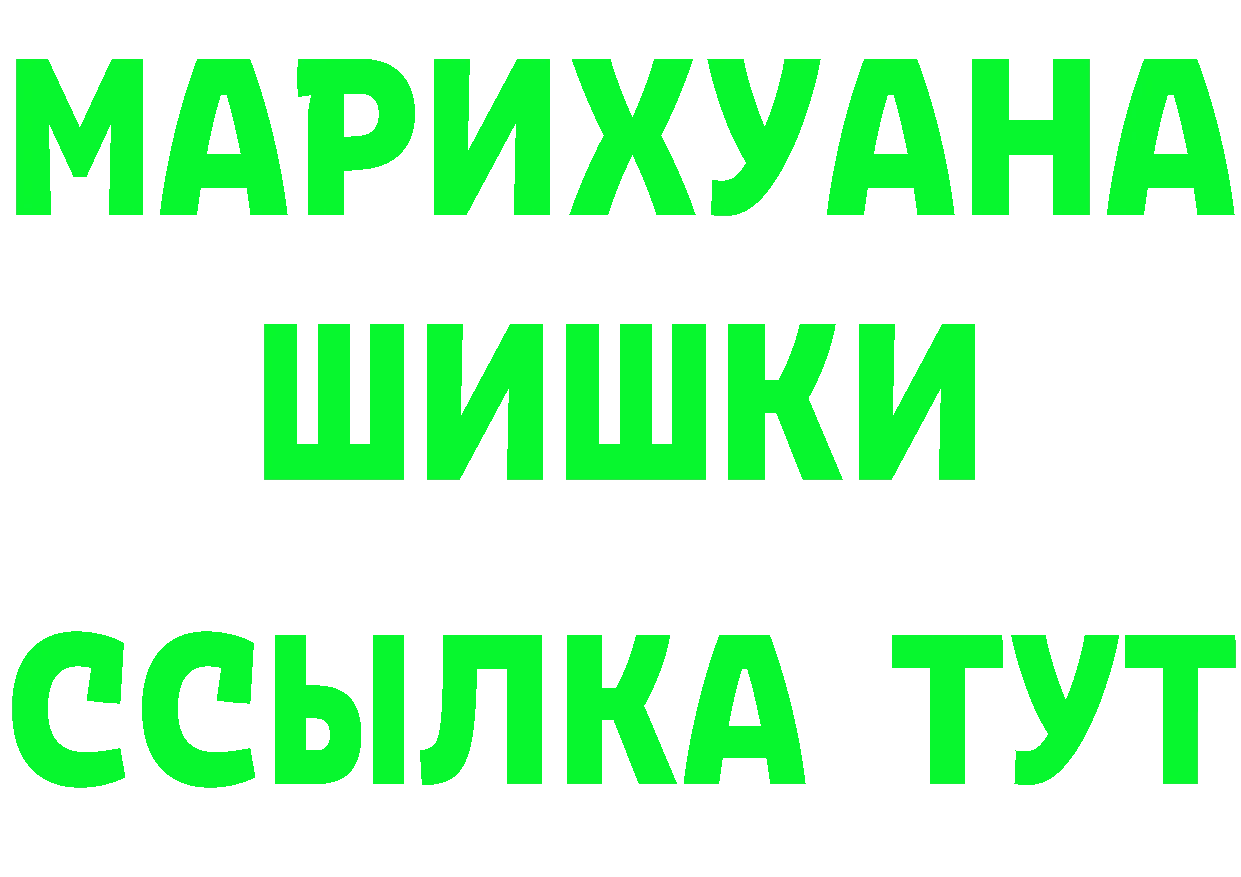 МАРИХУАНА
ШИШКИ
ССЫЛКА ТУТ